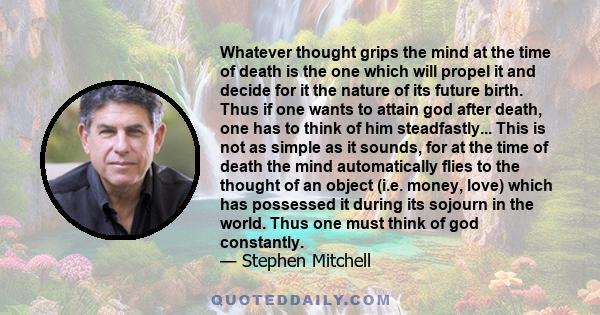 Whatever thought grips the mind at the time of death is the one which will propel it and decide for it the nature of its future birth. Thus if one wants to attain god after death, one has to think of him steadfastly... This is not as simple as it sounds, for at the time of death the mind automatically flies to the thought of an object (i.e. money, love) which has possessed it during its sojourn in the world. Thus one must think of god constantly.
— Stephen Mitchell

QUOTEDDAILY.COM